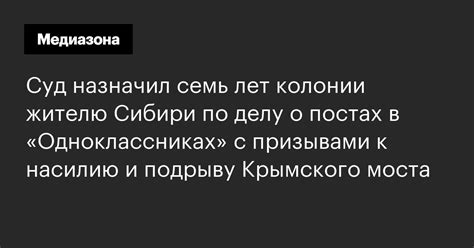 Медиазона

Суд назначил семь лет колонии жителю Сибири по делу о постах в «Одноклассниках» с призывами к насилию и подрыву Крымского моста